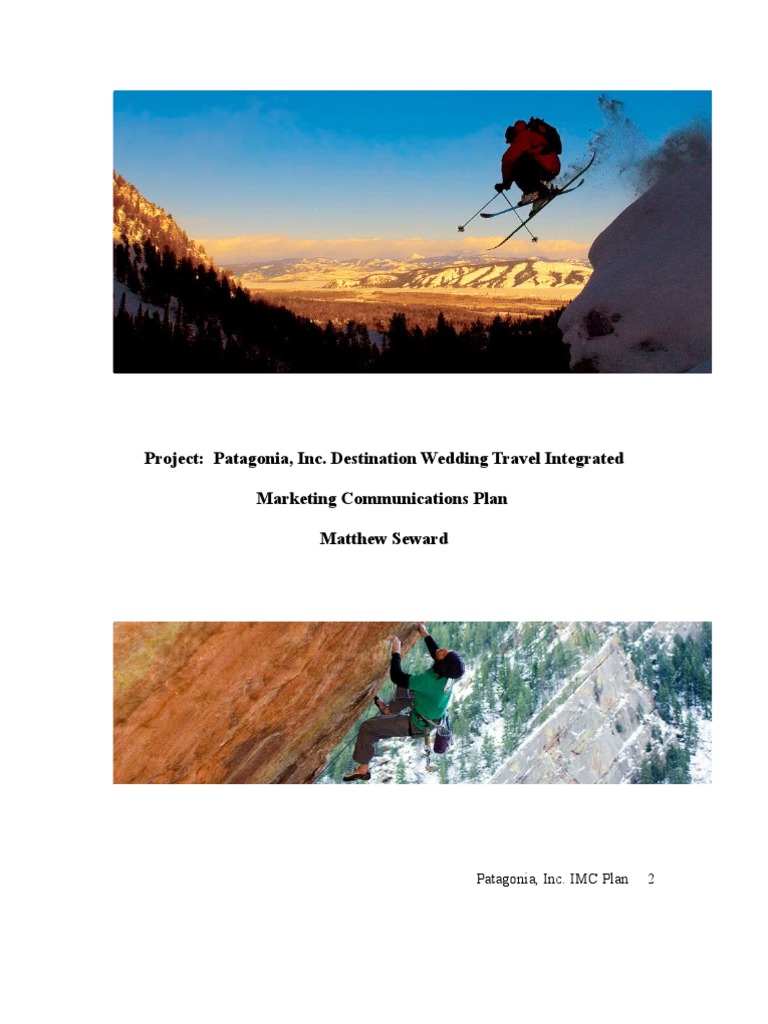 Project: Patagonia, Inc. Destination Wedding Travel Integrated

Marketing Communications Plan

Matthew Seward

Patagonia, Inc. IMC Plan 2